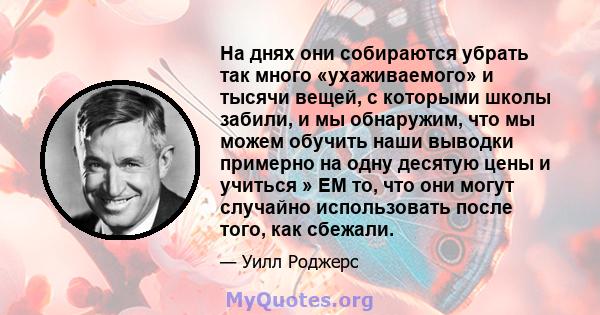 На днях они собираются убрать так много «ухаживаемого» и тысячи вещей, с которыми школы забили, и мы обнаружим, что мы можем обучить наши выводки примерно на одну десятую цены и учиться » ЕМ то, что они могут случайно использовать после того, как сбежали.

— Уилл Роджерс

MyQuotes.org